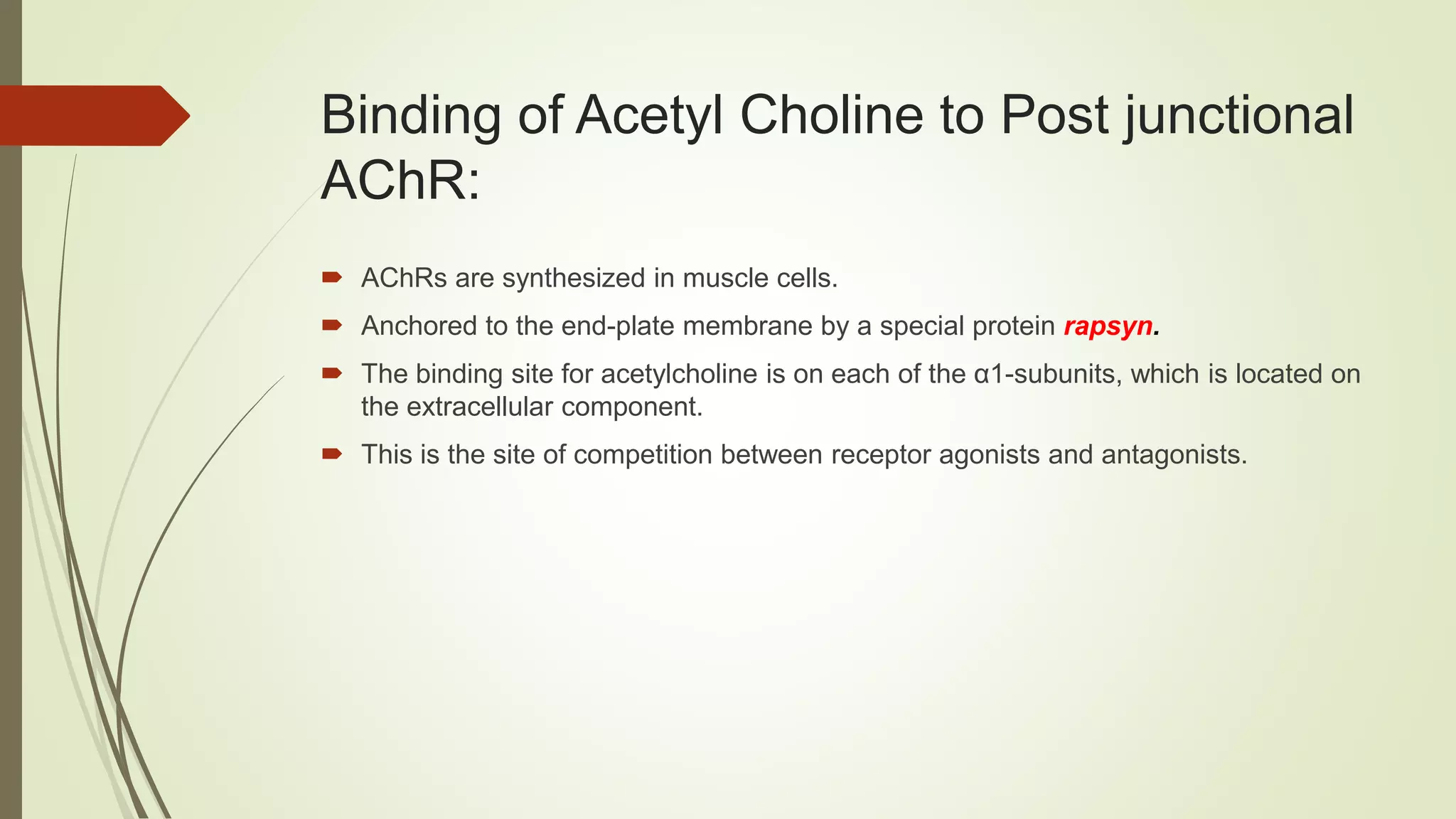 Binding of Acetyl Choline to Post junctional AChR:

AChRs are synthesized in muscle cells.

Anchored to the end-plate membrane by a special protein rapsyn.

The binding site for acetylcholine is on each of the α1-subunits, which is located on the extracellular component.

This is the site of competition between receptor agonists and antagonists.